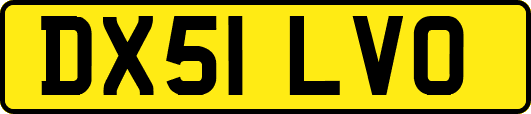 DX51 LVO